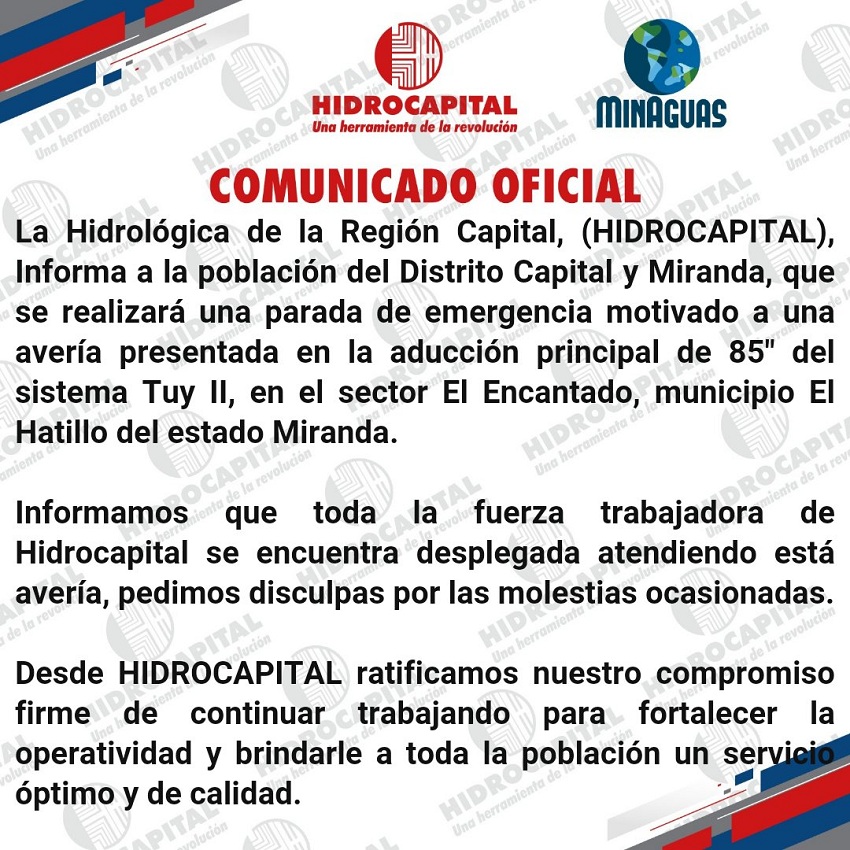 HIDROCAPITAL
Una herramienta de la revolución

MINAGUAS

COMUNICADO OFICIAL

La Hidrológica de la Región Capital, (HIDROCAPITAL), Informa a la población del Distrito Capital y Miranda, que se realizará una parada de emergencia motivado a una avería presentada en la aducción principal de 85" del sistema Tuy II, en el sector El Encantado, municipio El Hatillo del estado Miranda.

Informamos que toda la fuerza trabajadora de Hidrocapital se encuentra desplegada atendiendo está avería, pedimos disculpas por las molestias ocasionadas.

Desde HIDROCAPITAL ratificamos nuestro compromiso firme de continuar trabajando para fortalecer la operatividad y brindarle a toda la población un servicio óptimo y de calidad.